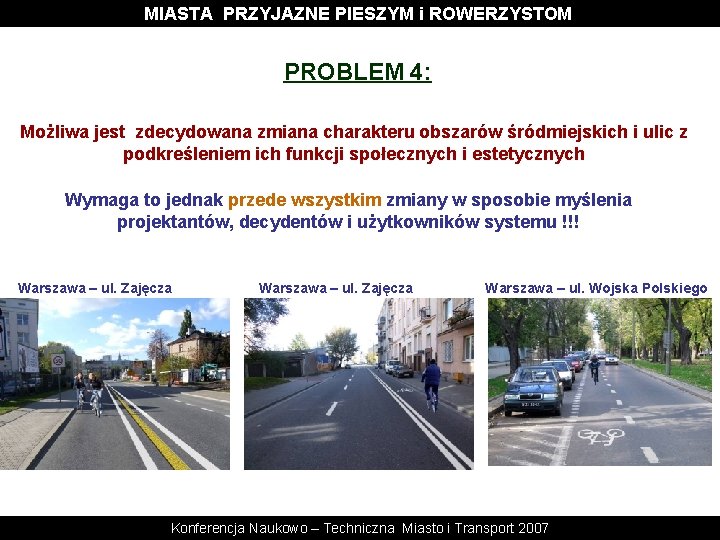 MIASTA PRZYJAZNE PIESZYM i ROWERZYSTOM

PROBLEM 4:

Możliwa jest zdecydowana zmiana charakteru obszarów śródmiejskich i ulic z podkreśleniem ich funkcji społecznych i estetycznych

Wymaga to jednak przede wszystkim zmiany w sposobie myślenia projektantów, decydentów i użytkowników systemu !!!

Warszawa – ul. Zajęcza

Warszawa – ul. Zajęcza

Warszawa – ul. Wojska Polskiego

Konferencja Naukowo – Techniczna Miasto i Transport 2007